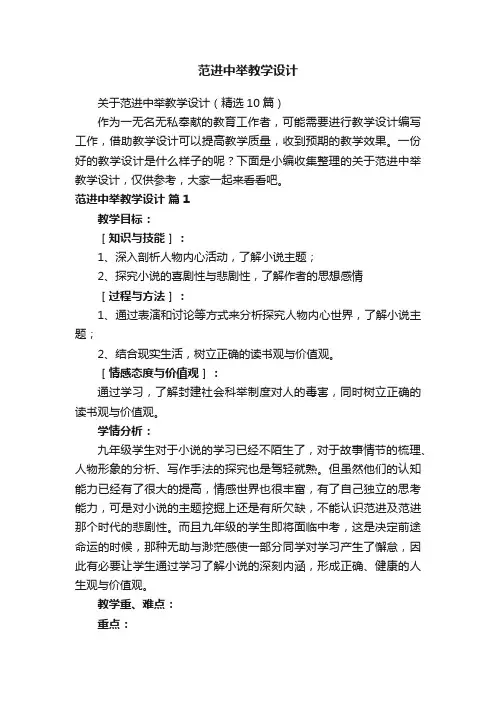 范进中举教学设计

关于范进中举教学设计（精选10篇）

作为一无名无私奉献的教育工作者，可能需要进行教学设计编写工作，借助教学设计可以提高教学质量，收到预期的教学效果。一份好的教学设计是什么样子的呢？下面是小编收集整理的关于范进中举教学设计，仅供参考，大家一起来看看吧。

范进中举教学设计 篇1

教学目标：

［知识与技能］：

1、深入剖析人物内心活动，了解小说主题；

2、探究小说的喜剧性与悲剧性，了解作者的思想感情

［过程与方法］：

1、通过表演和讨论等方式来分析探究人物内心世界，了解小说主题；

2、结合现实生活，树立正确的读书观与价值观。

［情感态度与价值观］：

通过学习，了解封建社会科举制度对人的毒害，同时树立正确的读书观与价值观。

学情分析：

九年级学生对于小说的学习已经不陌生了，对于故事情节的梳理、人物形象的分析、写作手法的探究也是驾轻就熟。但虽然他们的认知能力已经有了很大的提高，情感世界也很丰富，有了自己独立的思考能力，可是对小说的主题挖掘上还是有所欠缺，不能认识范进及范进那个时代的悲剧性。而且九年级的学生即将面临中考，这是决定前途命运的时候，那种无助与渺茫感使一部分同学对学习产生了懈怠，因此有必要让学生通过学习了解小说的深刻内涵，形成正确、健康的人生观与价值观。

教学重、难点：

重点：